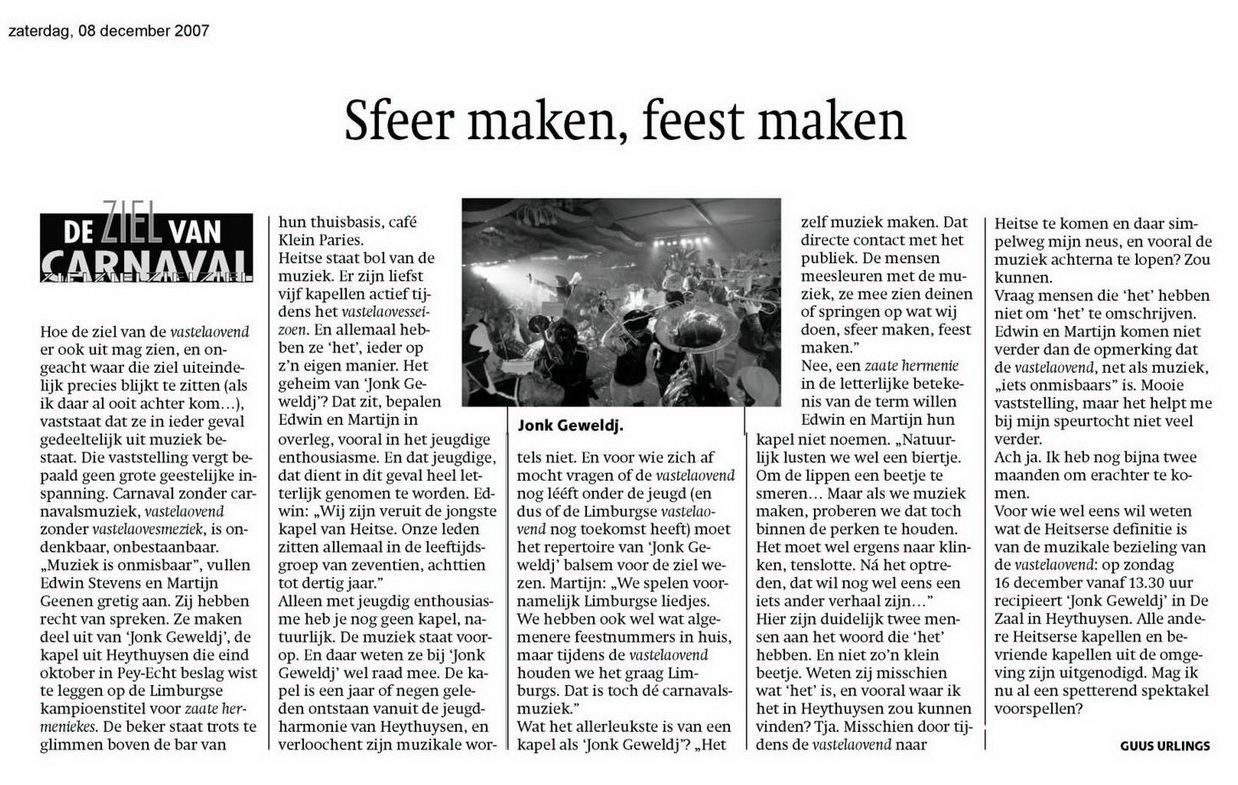 zaterdag, 08 december 2007

Sfeer maken, feest maken

DE ZIEL VAN CARNAVAL

Hoe de ziel van de vastelaovend er ook uit mag zien, en ongeacht waar die ziel uiteindelijk precies blijkt te zitten (als ik daar al ooit achter kom…), vaststaat dat ze in ieder geval gedeeltelijk uit muziek bestaat. Die vaststelling vergt bepaald geen grote geestelijke inspanning. Carnaval zonder carnavalsmuziek, vastelaovend zonder vastelaovesmeziek, is ondenkbaar, onbestaanbaar. „Muziek is onmisbaar", vullen Edwin Stevens en Martijn Geenen gretig aan. Zij hebben recht van spreken. Ze maken deel uit van 'Jonk Geweldj', de kapel uit Heythuysen die eind oktober in Pey-Echt beslag wist te leggen op de Limburgse kampioenstitel voor zaate hermeniekes. De beker staat trots te glimmen boven de bar van hun thuisbasis, café Klein Paries.

Heitse staat bol van de muziek. Er zijn liefst vijf kapellen actief tijdens het vastelaovesseizoen. En allemaal hebben ze 'het', ieder op z'n eigen manier. Het geheim van 'Jonk Geweldj'? Dat zit, bepalen Edwin en Martijn in overleg, vooral in het jeugdige enthousiasme. En dat jeugdige, dat dient in dit geval heel letterlijk genomen te worden. Edwin: „Wij zijn veruit de jongste kapel van Heitse. Onze leden zitten allemaal in de leeftijdsgroep van zeventien, achttien tot dertig jaar."

Alleen met jeugdig enthousiasme heb je nog geen kapel, natuurlijk. De muziek staat voorop. En daar weten ze bij 'Jonk Geweldj' wel raad mee. De kapel is een jaar of negen geleden ontstaan vanuit de jeugdharmonie van Heythuysen, en verloochent zijn muzikale wortels niet. En voor wie zich af mocht vragen of de vastelaovend nog lééft onder de jeugd (en dus of de Limburgse vastelaovend nog toekomst heeft) moet het repertoire van 'Jonk Geweldj' balsem voor de ziel wezen. Martijn: „We spelen voornamelijk Limburgse liedjes. We hebben ook wel wat algemenere feestnummers in huis, maar tijdens de vastelaovend houden we het graag Limburgs. Dat is toch dé carnavalsmuziek."

Jonk Geweldj.

Wat het allerleukste is van een kapel als 'Jonk Geweldj'? „Het zelf muziek maken. Dat directe contact met het publiek. De mensen meesleuren met de muziek, ze mee zien deinen of springen op wat wij doen, sfeer maken, feest maken."

Nee, een zaate hermenie in de letterlijke betekenis van de term willen Edwin en Martijn hun kapel niet noemen. „Natuurlijk lusten we wel een biertje. Om de lippen een beetje te smeren… Maar als we muziek maken, proberen we dat toch binnen de perken te houden. Het moet wel ergens naar klinken, tenslotte. Ná het optreden, dat wil nog wel eens een iets ander verhaal zijn…"

Hier zijn duidelijk twee mensen aan het woord die 'het' hebben. En niet zo'n klein beetje. Weten zij misschien wat 'het' is, en vooral waar ik het in Heythuysen zou kunnen vinden? Tja. Misschien door tijdens de vastelaovend naar Heitse te komen en daar simpelweg mijn neus, en vooral de muziek achterna te lopen? Zou kunnen.

Vraag mensen die 'het' hebben niet om 'het' te omschrijven. Edwin en Martijn komen niet verder dan de opmerking dat de vastelaovend, net als muziek, „iets onmisbaars" is. Mooie vaststelling, maar het helpt me bij mijn speurtocht niet veel verder.

Ach ja. Ik heb nog bijna twee maanden om erachter te komen.

Voor wie wel eens wil weten wat de Heitserse definitie is van de muzikale bezieling van de vastelaovend: op zondag 16 december vanaf 13.30 uur recipieert 'Jonk Geweldj' in De Zaal in Heythuysen. Alle andere Heitserse kapellen en bevriende kapellen uit de omgeving zijn uitgenodigd. Mag ik nu al een spetterend spektakel voorspellen?

GUUS URLINGS